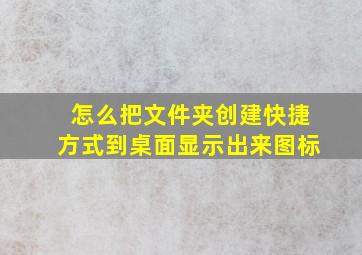 怎么把文件夹创建快捷方式到桌面显示出来图标